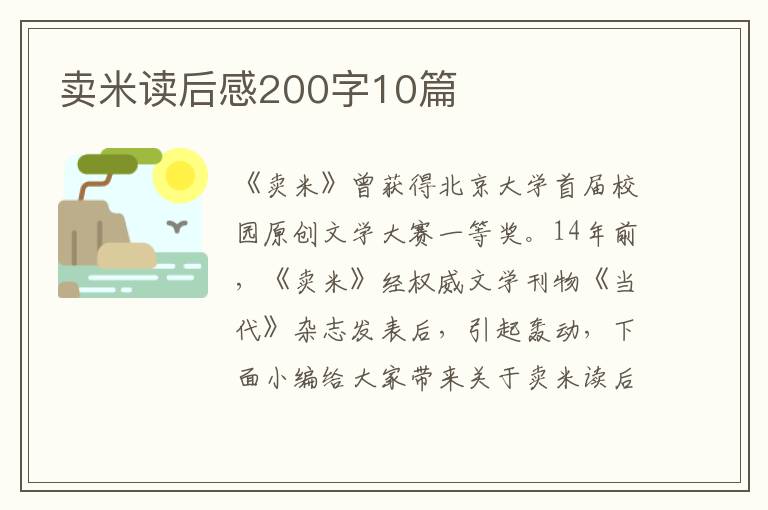 卖米读后感200字10篇

《卖米》曾获得北京大学首届校园原创文学大赛一等奖。14年前，《卖米》经权威文学刊物《当代》杂志发表后，引起轰动，下面小编给大家带来关于卖米读后